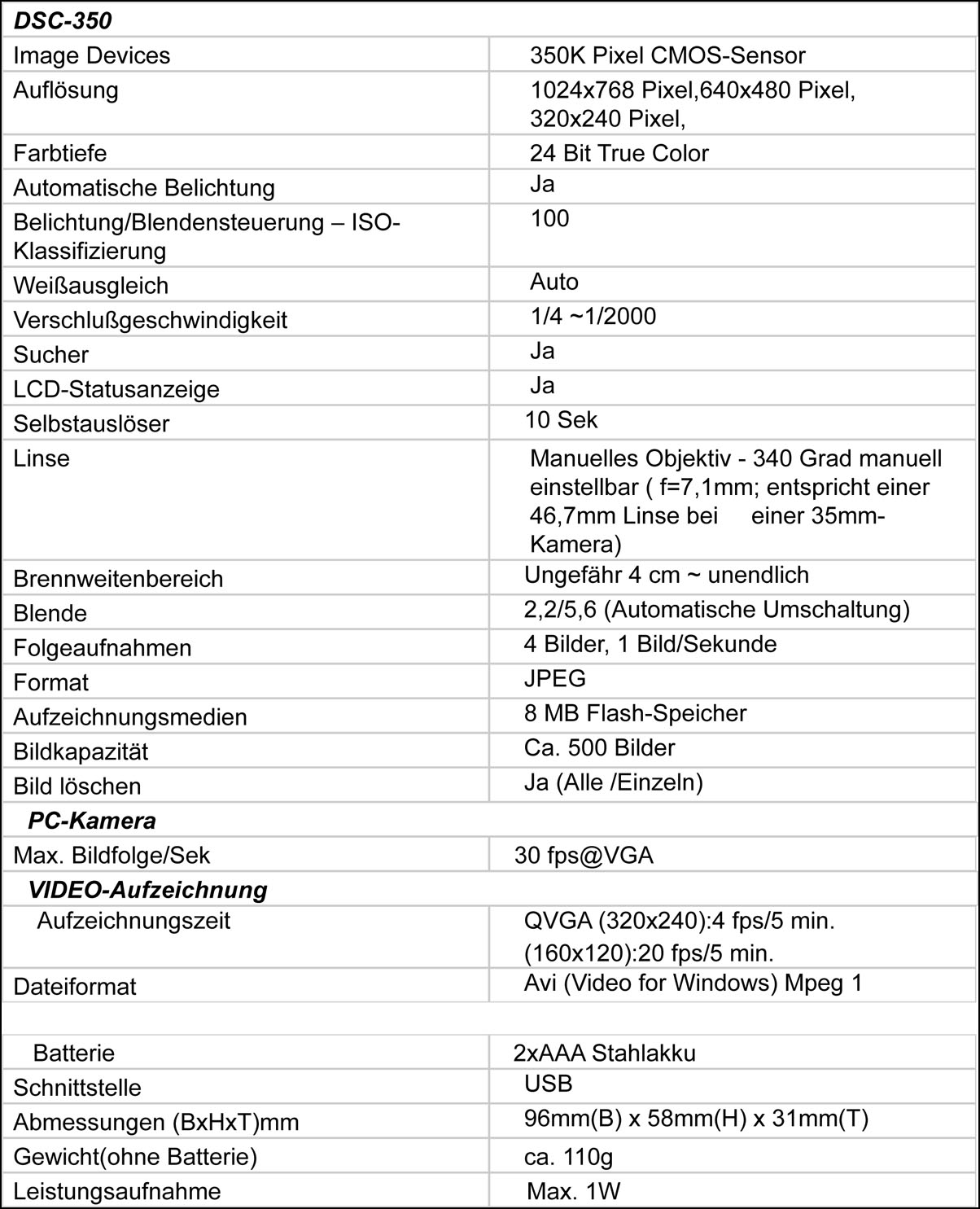 | DSC-350 | |
|---|---|
| Image Devices | 350K Pixel CMOS-Sensor |
| Auflösung | 1024x768 Pixel,640x480 Pixel, 320x240 Pixel, |
| Farbtiefe | 24 Bit True Color |
| Automatische Belichtung | Ja |
| Belichtung/Blendensteuerung – ISO-Klassifizierung | 100 |
| Weißausgleich | Auto |
| Verschlußgeschwindigkeit | 1/4 ~1/2000 |
| Sucher | Ja |
| LCD-Statusanzeige | Ja |
| Selbstauslöser | 10 Sek |
| Linse | Manuelles Objektiv - 340 Grad manuell einstellbar ( f=7,1mm; entspricht einer 46,7mm Linse bei einer 35mm-Kamera) |
| Brennweitenbereich | Ungefähr 4 cm ~ unendlich |
| Blende | 2,2/5,6 (Automatische Umschaltung) |
| Folgeaufnahmen | 4 Bilder, 1 Bild/Sekunde |
| Format | JPEG |
| Aufzeichnungsmedien | 8 MB Flash-Speicher |
| Bildkapazität | Ca. 500 Bilder |
| Bild löschen | Ja (Alle /Einzeln) |
| PC-Kamera | |
| Max. Bildfolge/Sek | 30 fps@VGA |
| VIDEO-Aufzeichnung | |
| Aufzeichnungszeit | QVGA (320x240):4 fps/5 min. (160x120):20 fps/5 min. |
| Dateiformat | Avi (Video for Windows) Mpeg 1 |
| | |
| Batterie | 2xAAA Stahlakku |
| Schnittstelle | USB |
| Abmessungen (BxHxT)mm | 96mm(B) x 58mm(H) x 31mm(T) |
| Gewicht(ohne Batterie) | ca. 110g |
| Leistungsaufnahme | Max. 1W |